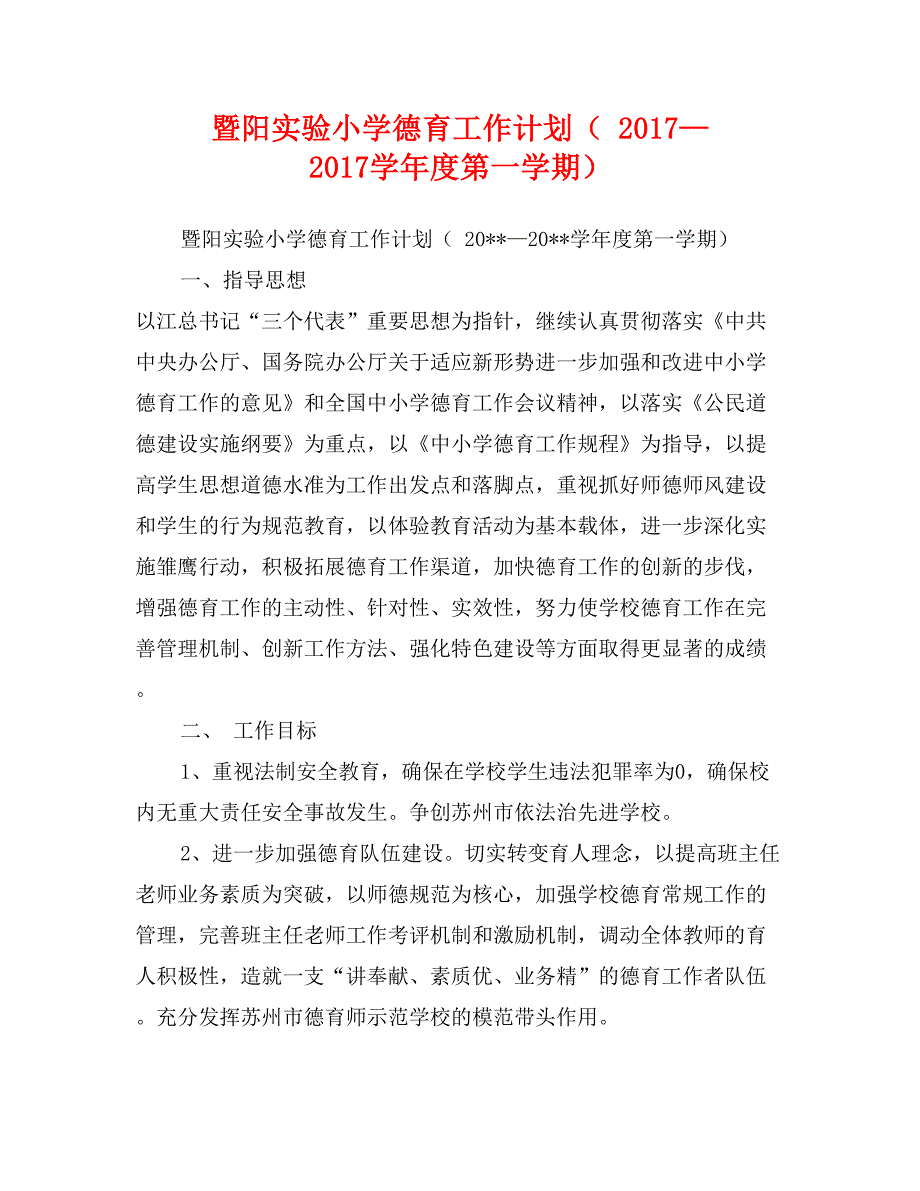 暨阳实验小学德育工作计划（ 2017—2017学年度第一学期）

暨阳实验小学德育工作计划（ 20**—20**学年度第一学期）

一、指导思想

以江总书记“三个代表”重要思想为指针，继续认真贯彻落实《中共中央办公厅、国务院办公厅关于适应新形势进一步加强和改进中小学德育工作的意见》和全国中小学德育工作会议精神，以落实《公民道德建设实施纲要》为重点，以《中小学德育工作规程》为指导，以提高学生思想道德水准为工作出发点和落脚点，重视抓好师德师风建设和学生的行为规范教育，以体验教育活动为基本载体，进一步深化实施雏鹰行动，积极拓展德育工作渠道，加快德育工作的创新的步伐，增强德育工作的主动性、针对性、实效性，努力使学校德育工作在完善管理机制、创新工作方法、强化特色建设等方面取得更显著的成绩。

二、 工作目标

1、重视法制安全教育，确保在学校学生违法犯罪率为0，确保校内无重大责任安全事故发生。争创苏州市依法治先进学校。

2、进一步加强德育队伍建设。切实转变育人理念，以提高班主任老师业务素质为突破，以师德规范为核心，加强学校德育常规工作的管理，完善班主任老师工作考评机制和激励机制，调动全体教师的育人积极性，造就一支“讲奉献、素质优、业务精”的德育工作者队伍。充分发挥苏州市德育师示范学校的模范带头作用。